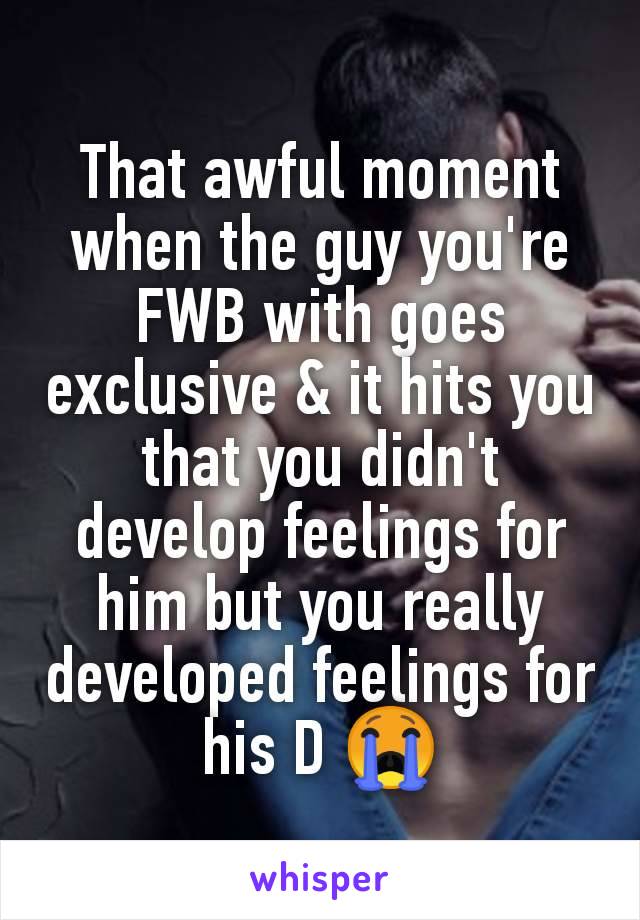 That awful moment when the guy you're FWB with goes exclusive & it hits you that you didn't develop feelings for him but you really developed feelings for his D 😭

whisper